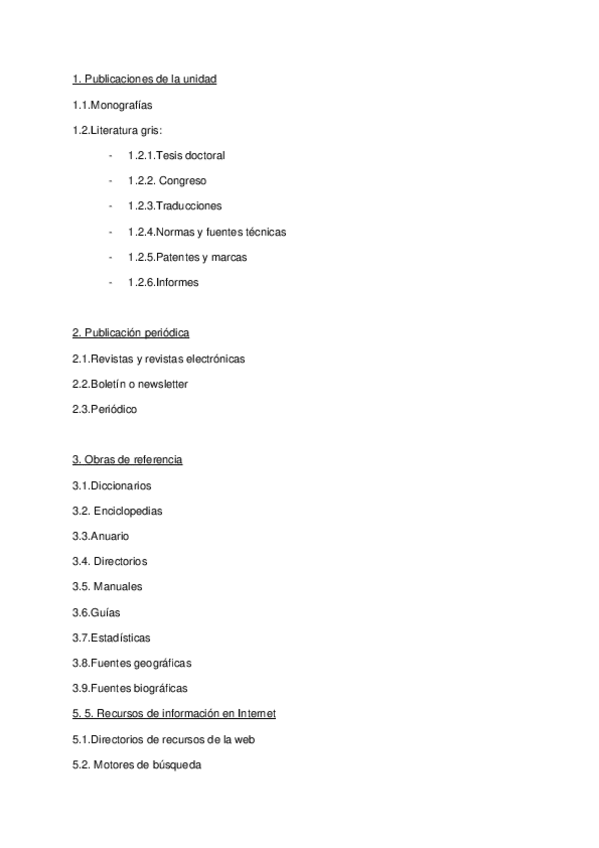 1. Publicaciones de la unidad

1.1.Monografías

1.2.Literatura gris:

- 1.2.1.Tesis doctoral
- 1.2.2. Congreso
- 1.2.3.Traducciones
- 1.2.4.Normas y fuentes técnicas
- 1.2.5.Patentes y marcas
- 1.2.6.Informes

2. Publicación periódica

2.1.Revistas y revistas electrónicas

2.2.Boletín o newsletter

2.3.Periódico

3. Obras de referencia

3.1.Diccionarios

3.2. Enciclopedias

3.3.Anuario

3.4. Directorios

3.5. Manuales

3.6.Guías

3.7.Estadísticas

3.8.Fuentes geográficas

3.9.Fuentes biográficas

5. 5. Recursos de información en Internet

5.1.Directorios de recursos de la web

5.2. Motores de búsqueda